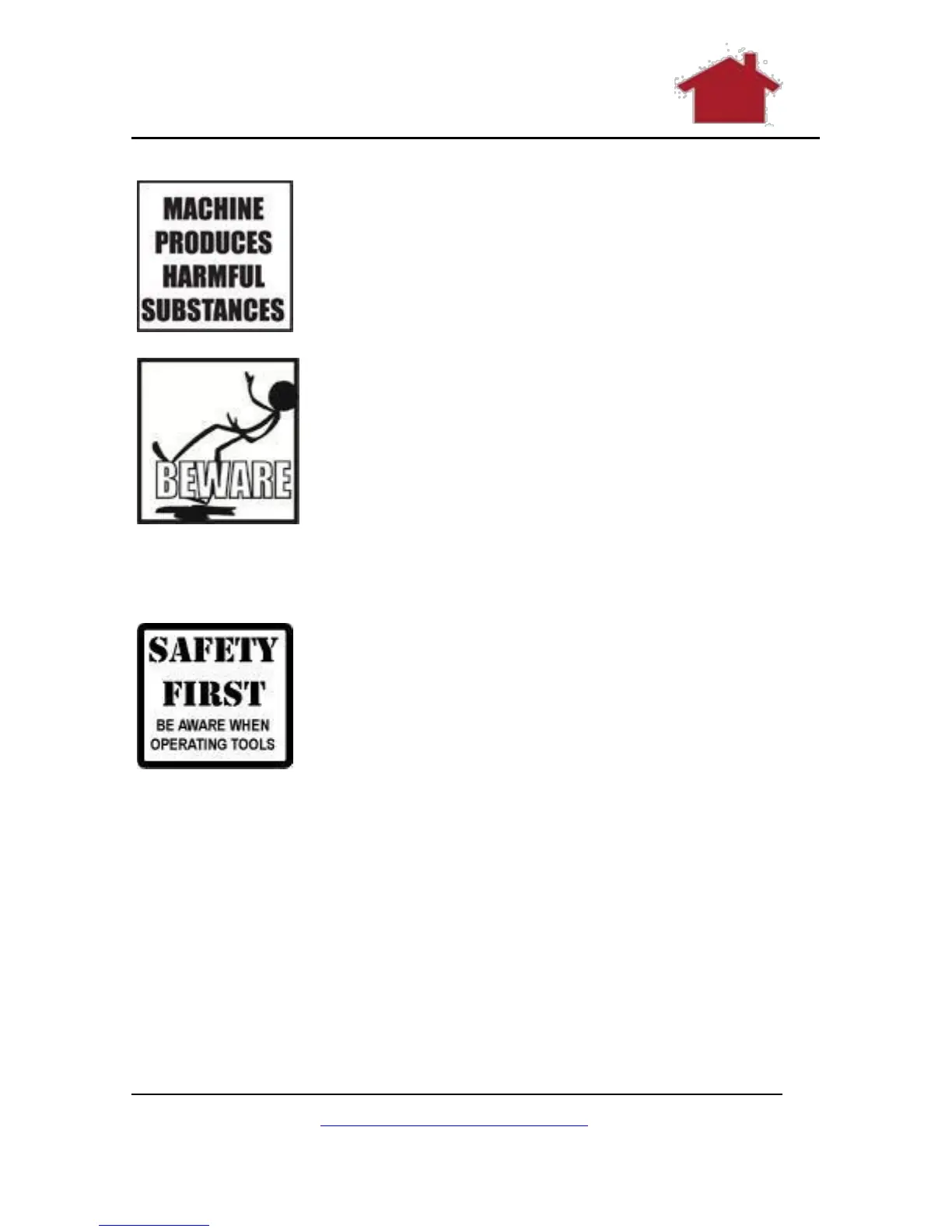 MACHINE PRODUCES HARMFUL SUBSTANCES

BEWARE

SAFETY FIRST

BE AWARE WHEN OPERATING TOOLS